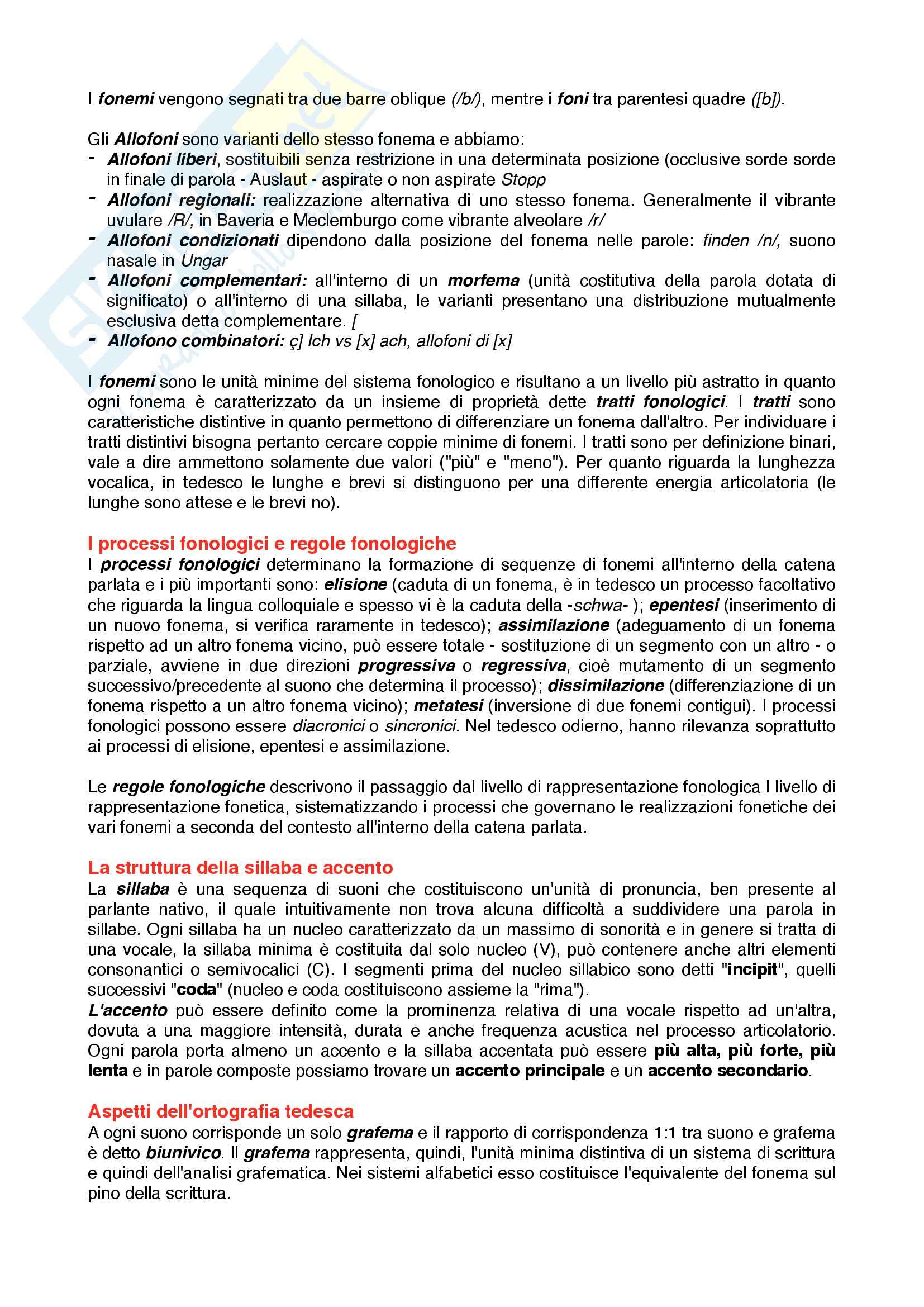 I fonemi vengono segnati tra due barre oblique (/b/), mentre i foni tra parentesi quadre ([b]).

Gli Allofoni sono varianti dello stesso fonema e abbiamo:
- Allofoni liberi, sostituibili senza restrizione in una determinata posizione (occlusive sorde sorde in finale di parola - Auslaut - aspirate o non aspirate Stopp
- Allofoni regionali: realizzazione alternativa di uno stesso fonema. Generalmente il vibrante uvulare /R/, in Baveria e Meclemburgo come vibrante alveolare /r/
- Allofoni condizionati dipendono dalla posizione del fonema nelle parole: finden /n/, suono nasale in Ungar
- Allofoni complementari: all'interno di un morfema (unità costitutiva della parola dotata di significato) o all'interno di una sillaba, le varianti presentano una distribuzione mutualmente esclusiva detta complementare. [
- Allofono combinatori: ç] Ich vs [x] ach, allofoni di [x]

I fonemi sono le unità minime del sistema fonologico e risultano a un livello più astratto in quanto ogni fonema è caratterizzato da un insieme di proprietà dette tratti fonologici. I tratti sono caratteristiche distintive in quanto permettono di differenziare un fonema dall'altro. Per individuare i tratti distintivi bisogna pertanto cercare coppie minime di fonemi. I tratti sono per definizione binari, vale a dire ammettono solamente due valori ("più" e "meno"). Per quanto riguarda la lunghezza vocalica, in tedesco le lunghe e brevi si distinguono per una differente energia articolatoria (le lunghe sono attese e le brevi no).

I processi fonologici e regole fonologiche
I processi fonologici determinano la formazione di sequenze di fonemi all'interno della catena parlata e i più importanti sono: elisione (caduta di un fonema, è in tedesco un processo facoltativo che riguarda la lingua colloquiale e spesso vi è la caduta della -schwa- ); epentesi (inserimento di un nuovo fonema, si verifica raramente in tedesco); assimilazione (adeguamento di un fonema rispetto ad un altro fonema vicino, può essere totale - sostituzione di un segmento con un altro - o parziale, avviene in due direzioni progressiva o regressiva, cioè mutamento di un segmento successivo/precedente al suono che determina il processo); dissimilazione (differenziazione di un fonema rispetto a un altro fonema vicino); metatesi (inversione di due fonemi contigui). I processi fonologici possono essere diacronici o sincronici. Nel tedesco odierno, hanno rilevanza soprattutto ai processi di elisione, epentesi e assimilazione.

Le regole fonologiche descrivono il passaggio dal livello di rappresentazione fonologica l livello di rappresentazione fonetica, sistematizzando i processi che governano le realizzazioni fonetiche dei vari fonemi a seconda del contesto all'interno della catena parlata.

La struttura della sillaba e accento
La sillaba è una sequenza di suoni che costituiscono un'unità di pronuncia, ben presente al parlante nativo, il quale intuitivamente non trova alcuna difficoltà a suddividere una parola in sillabe. Ogni sillaba ha un nucleo caratterizzato da un massimo di sonorità e in genere si tratta di una vocale, la sillaba minima è costituita dal solo nucleo (V), può contenere anche altri elementi consonantici o semivocalici (C). I segmenti prima del nucleo sillabico sono detti "incipit", quelli successivi "coda" (nucleo e coda costituiscono assieme la "rima").
L'accento può essere definito come la prominenza relativa di una vocale rispetto ad un'altra, dovuta a una maggiore intensità, durata e anche frequenza acustica nel processo articolatorio. Ogni parola porta almeno un accento e la sillaba accentata può essere più alta, più forte, più lenta e in parole composte possiamo trovare un accento principale e un accento secondario.

Aspetti dell'ortografia tedesca
A ogni suono corrisponde un solo grafema e il rapporto di corrispondenza 1:1 tra suono e grafema è detto biunivico. Il grafema rappresenta, quindi, l'unità minima distintiva di un sistema di scrittura e quindi dell'analisi grafematica. Nei sistemi alfabetici esso costituisce l'equivalente del fonema sul pino della scrittura.